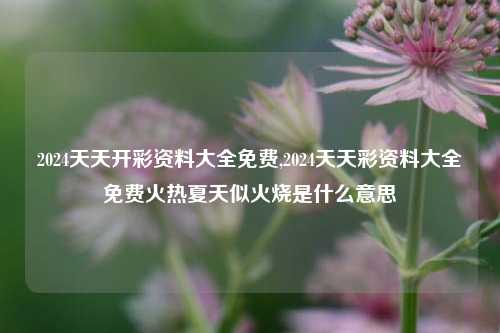 2024天天开彩资料大全免费,2024天天彩资料大全免费火热夏天似火烧是什么意思